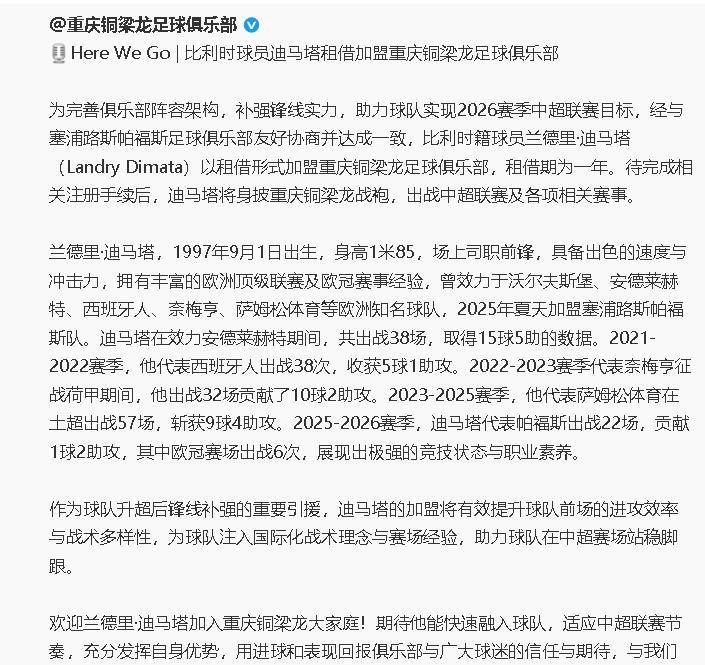 @重庆铜梁龙足球俱乐部

Here We Go | 比利时球员迪马塔租借加盟重庆铜梁龙足球俱乐部

为完善俱乐部阵容架构，补强锋线实力，助力球队实现2026赛季中超联赛目标，经与塞浦路斯帕福斯足球俱乐部友好协商并达成一致，比利时籍球员兰德里·迪马塔（Landry Dimata）以租借形式加盟重庆铜梁龙足球俱乐部，租借期为一年。待完成相关注册手续后，迪马塔将身披重庆铜梁龙战袍，出战中超联赛及各项相关赛事。

兰德里·迪马塔，1997年9月1日出生，身高1米85，场上司职前锋，具备出色的速度与冲击力，拥有丰富的欧洲顶级联赛及欧冠赛事经验，曾效力于沃尔夫斯堡、安德莱赫特、西班牙人、奈梅亨、萨姆松体育等欧洲知名球队，2025年夏天加盟塞浦路斯帕福斯队。迪马塔在效力安德莱赫特期间，共出战38场，取得15球5助的数据。2021-2022赛季，他代表西班牙人出战38次，收获5球1助攻。2022-2023赛季代表奈梅亨征战荷甲期间，他出战32场贡献了10球2助攻。2023-2025赛季，他代表萨姆松体育在土超出战57场，斩获9球4助攻。2025-2026赛季，迪马塔代表帕福斯出战22场，贡献1球2助攻，其中欧冠赛场出战6次，展现出极强的竞技状态与职业素养。

作为球队升超后锋线补强的重要引援，迪马塔的加盟将有效提升球队前场的进攻效率与战术多样性，为球队注入国际化战术理念与赛场经验，助力球队在中超赛场站稳脚跟。

欢迎兰德里·迪马塔加入重庆铜梁龙大家庭！期待他能快速融入球队，适应中超联赛节奏，充分发挥自身优势，用进球和表现回报俱乐部与广大球迷的信任与期待，与我们